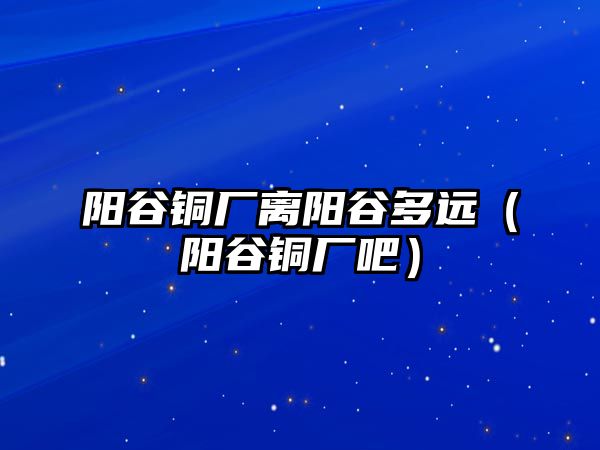 阳谷铜厂离阳谷多远（阳谷铜厂吧）